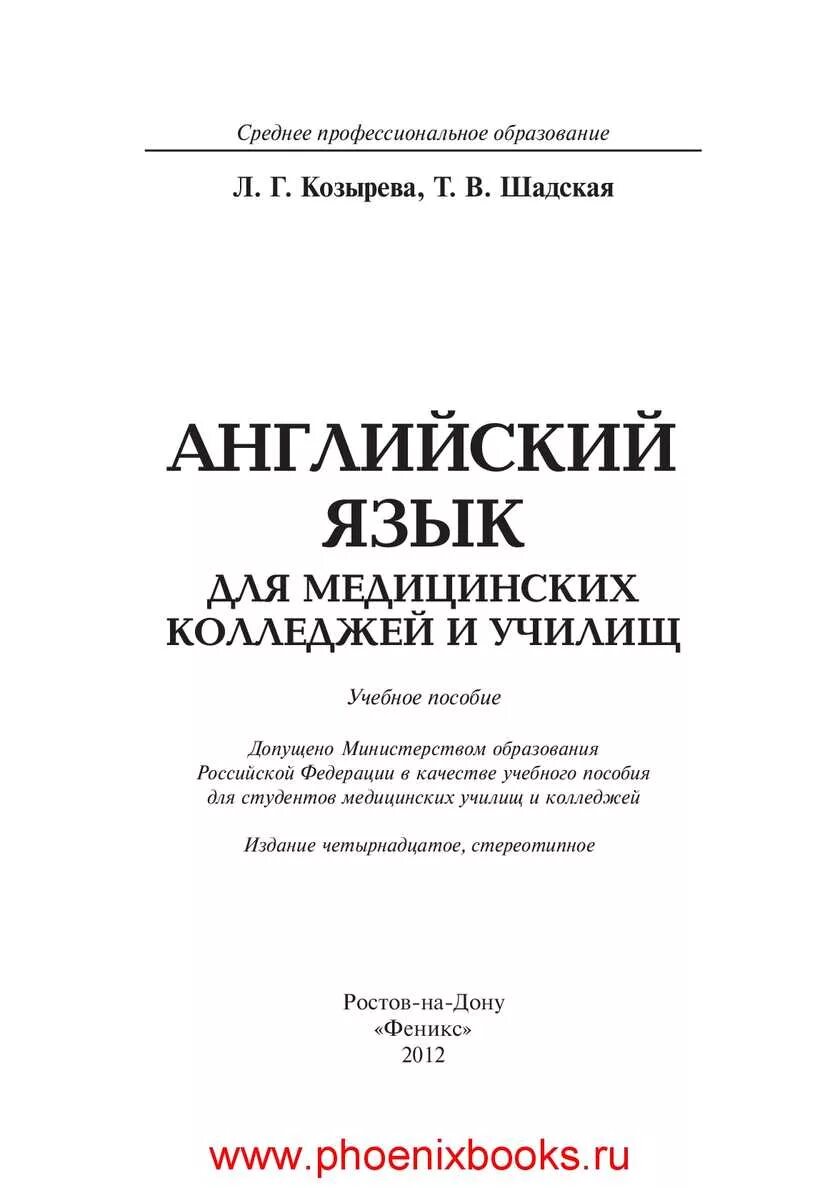 Среднее профессиональное образование

Л. Г. Козырева, Т. В. Шадская

АНГЛИЙСКИЙ ЯЗЫК
ДЛЯ МЕДИЦИНСКИХ КОЛЛЕДЖЕЙ И УЧИЛИЩ

Учебное пособие

Допущено Министерством образования Российской Федерации в качестве учебного пособия для студентов медицинских училищ и колледжей

Издание четырнадцатое, стереотипное

Ростов-на-Дону
«Феникс»
2012

www.phoenixbooks.ru